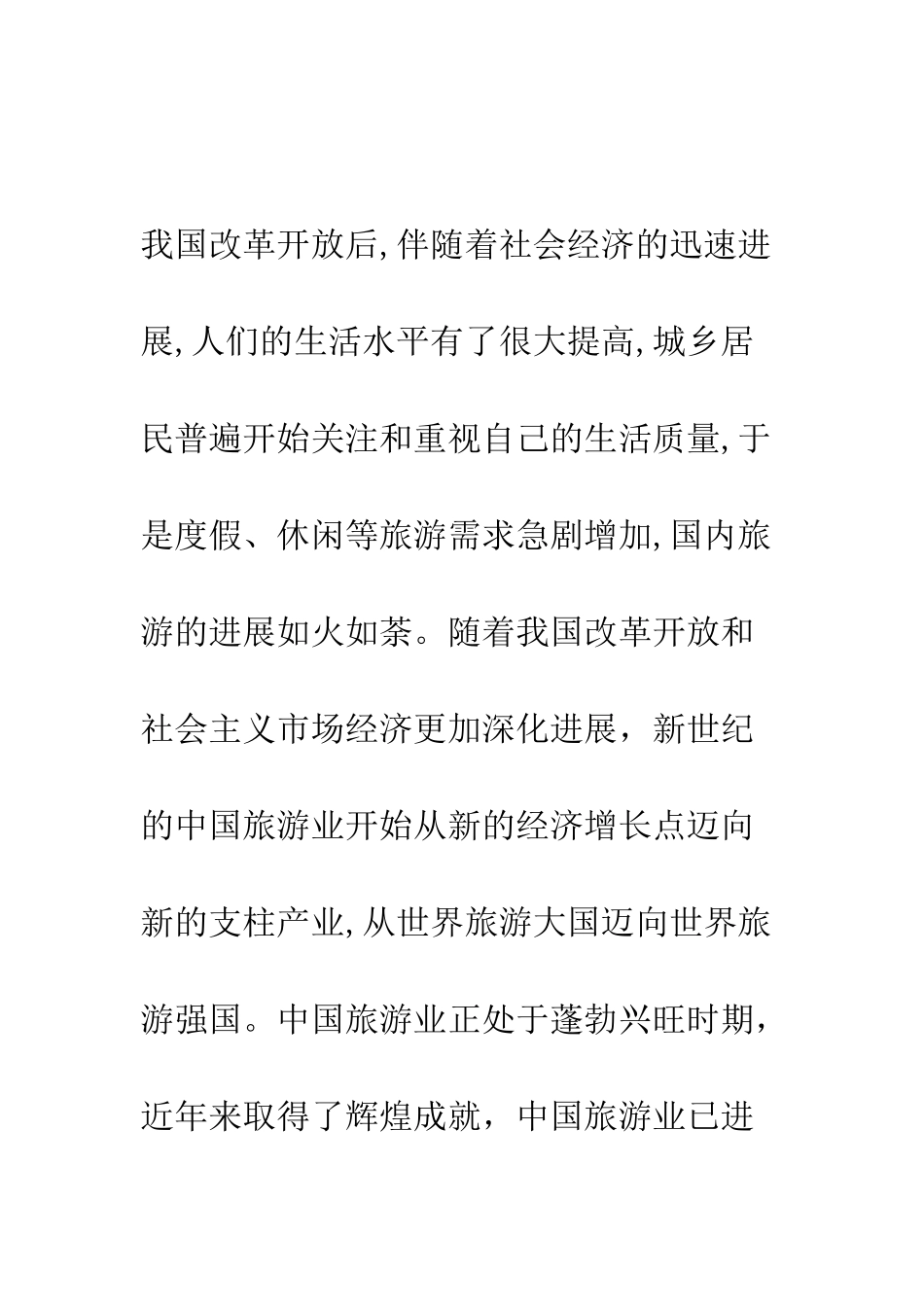 我国改革开放后,伴随着社会经济的迅速进展,人们的生活水平有了很大提高,城乡居民普遍开始关注和重视自己的生活质量,于是度假、休闲等旅游需求急剧增加,国内旅游的进展如火如荼。随着我国改革开放和社会主义市场经济更加深化进展，新世纪的中国旅游业开始从新的经济增长点迈向新的支柱产业,从世界旅游大国迈向世界旅游强国。中国旅游业正处于蓬勃兴旺时期，近年来取得了辉煌成就，中国旅游业已进